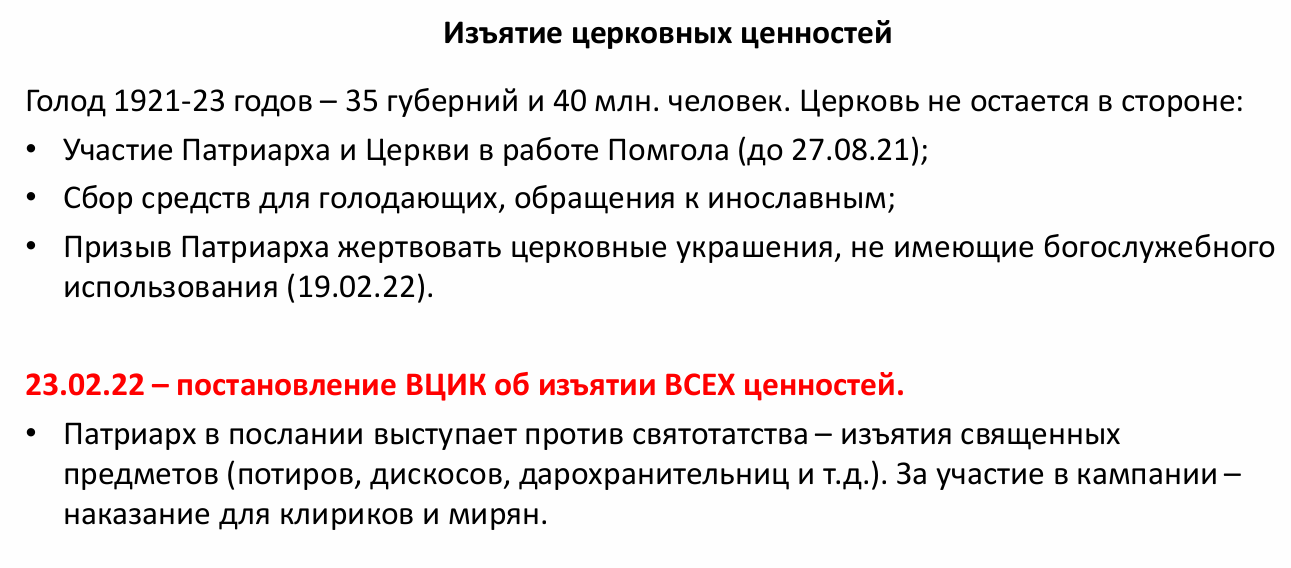 Изъятие церковных ценностей

Голод 1921-23 годов – 35 губерний и 40 млн. человек. Церковь не остается в стороне:

• Участие Патриарха и Церкви в работе Помгола (до 27.08.21);
• Сбор средств для голодающих, обращения к инославным;
• Призыв Патриарха жертвовать церковные украшения, не имеющие богослужебного использования (19.02.22).

23.02.22 – постановление ВЦИК об изъятии ВСЕХ ценностей.

• Патриарх в послании выступает против святотатства – изъятия священных предметов (потиров, дискосов, дарохранительниц и т.д.). За участие в кампании – наказание для клириков и мирян.